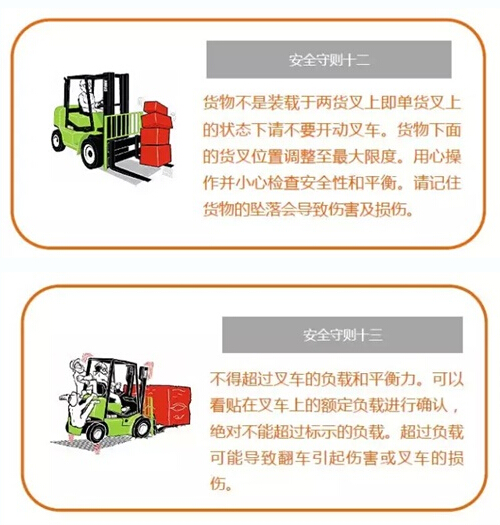 安全守则十二

货物不是装载于两货叉上即单货叉上的状态下请不要开动叉车。货物下面的货叉位置调整至最大限度。用心操作并小心检查安全性和平衡。请记住货物的坠落会导致伤害及损伤。

安全守则十三

不得超过叉车的负载和平衡力。可以看贴在叉车上的额定负载进行确认，绝对不能超过标示的负载。超过负载可能导致翻车引起伤害或叉车的损伤。